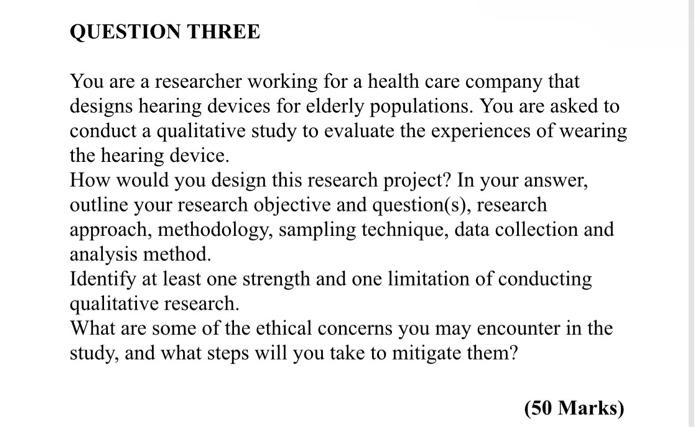 QUESTION THREE

You are a researcher working for a health care company that designs hearing devices for elderly populations. You are asked to conduct a qualitative study to evaluate the experiences of wearing the hearing device.
How would you design this research project? In your answer, outline your research objective and question(s), research approach, methodology, sampling technique, data collection and analysis method.
Identify at least one strength and one limitation of conducting qualitative research.
What are some of the ethical concerns you may encounter in the study, and what steps will you take to mitigate them?

(50 Marks)